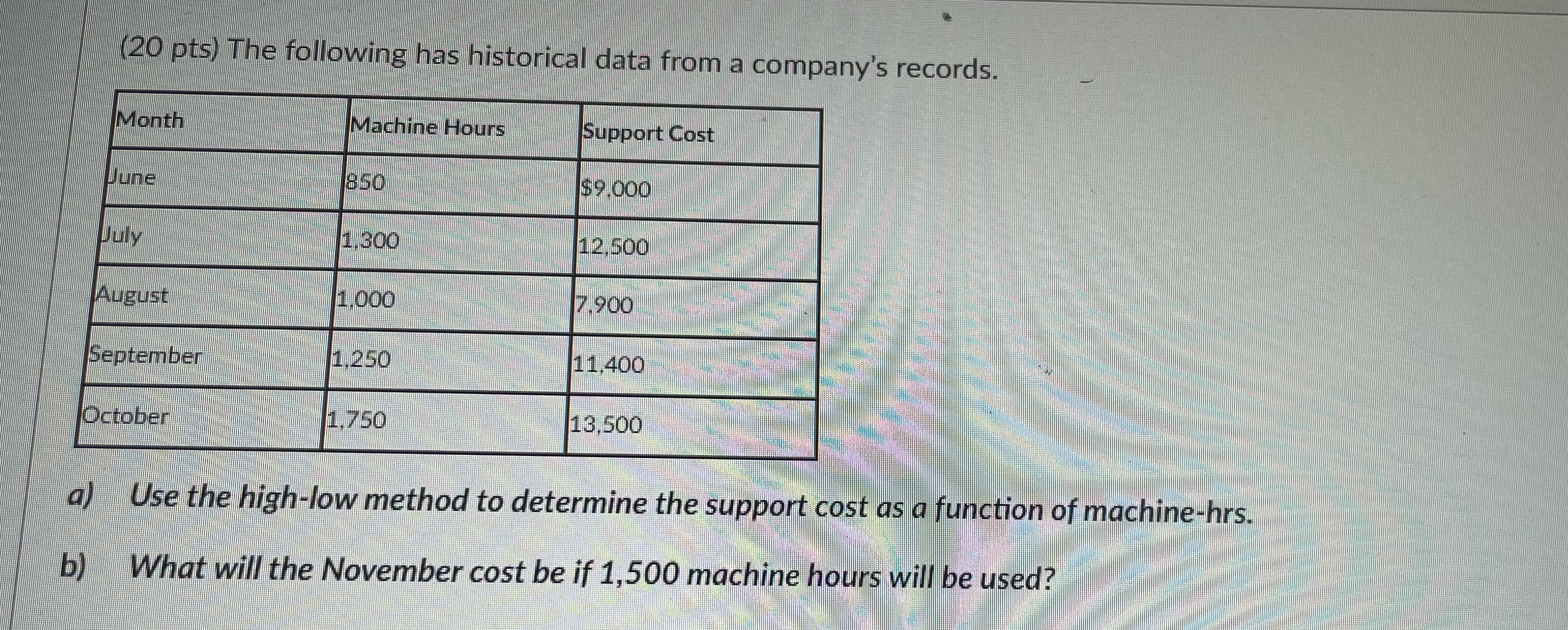 (20 pts) The following has historical data from a company's records.

| Month | Machine Hours | Support Cost |
|---|---|---|
| June | 850 | $9,000 |
| July | 1,300 | 12,500 |
| August | 1,000 | 7,900 |
| September | 1,250 | 11,400 |
| October | 1,750 | 13,500 |

a) Use the high-low method to determine the support cost as a function of machine-hrs.

b) What will the November cost be if 1,500 machine hours will be used?